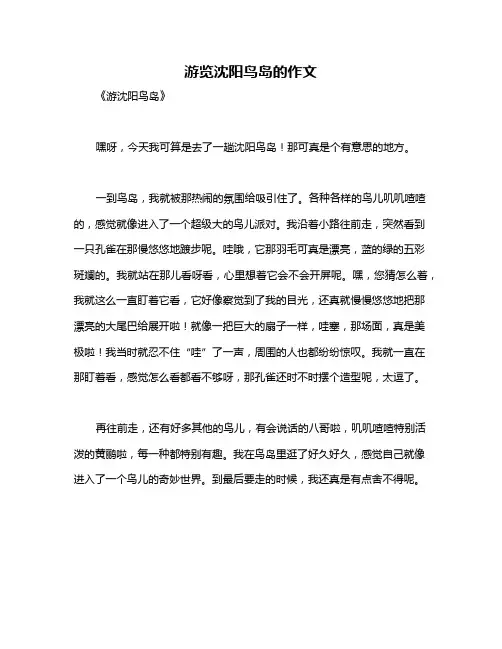 游览沈阳鸟岛的作文

《游沈阳鸟岛》

嘿呀，今天我可算是去了一趟沈阳鸟岛！那可真是个有意思的地方。

一到鸟岛，我就被那热闹的氛围给吸引住了。各种各样的鸟儿叽叽喳喳的，感觉就像进入了一个超级大的鸟儿派对。我沿着小路往前走，突然看到一只孔雀在那慢悠悠地踱步呢。哇哦，它那羽毛可真是漂亮，蓝的绿的五彩斑斓的。我就站在那儿看呀看，心里想着它会不会开屏呢。嘿，您猜怎么着，我就这么一直盯着它看，它好像察觉到了我的目光，还真就慢慢悠悠地把那漂亮的大尾巴给展开啦！就像一把巨大的扇子一样，哇塞，那场面，真是美极啦！我当时就忍不住“哇”了一声，周围的人也都纷纷惊叹。我就一直在那盯着看，感觉怎么看都看不够呀，那孔雀还时不时摆个造型呢，太逗了。

再往前走，还有好多其他的鸟儿，有会说话的八哥啦，叽叽喳喳特别活泼的黄鹂啦，每一种都特别有趣。我在鸟岛里逛了好久好久，感觉自己就像进入了一个鸟儿的奇妙世界。到最后要走的时候，我还真是有点舍不得呢。